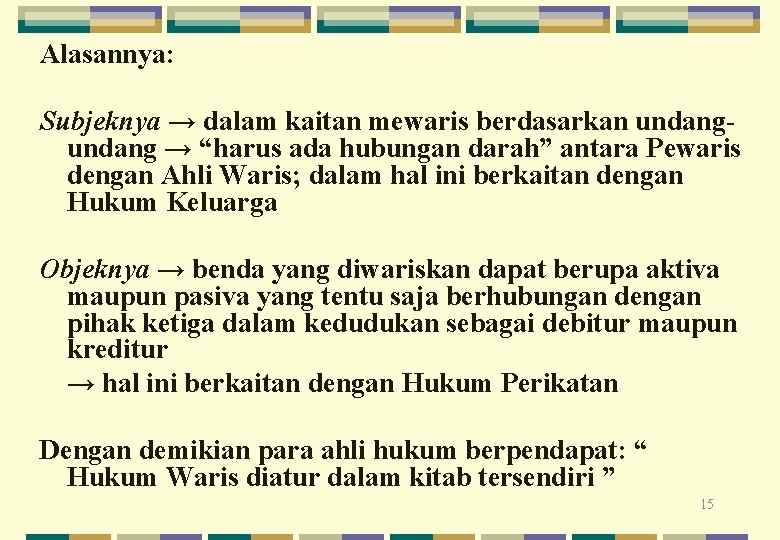 Alasannya:

Subjeknya → dalam kaitan mewaris berdasarkan undang-undang → "harus ada hubungan darah" antara Pewaris dengan Ahli Waris; dalam hal ini berkaitan dengan Hukum Keluarga

Objeknya → benda yang diwariskan dapat berupa aktiva maupun pasiva yang tentu saja berhubungan dengan pihak ketiga dalam kedudukan sebagai debitur maupun kreditur

→ hal ini berkaitan dengan Hukum Perikatan

Dengan demikian para ahli hukum berpendapat: " Hukum Waris diatur dalam kitab tersendiri "

15